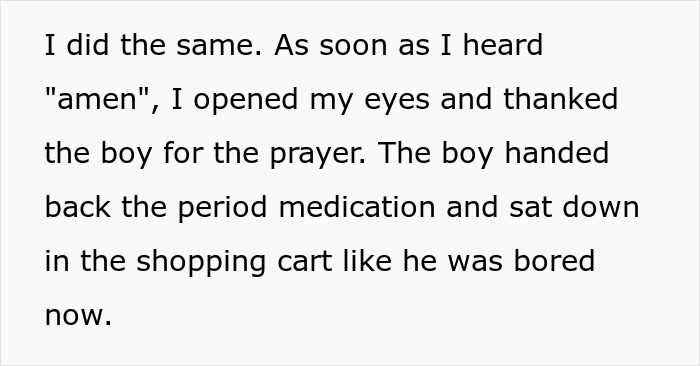 I did the same. As soon as I heard "amen", I opened my eyes and thanked the boy for the prayer. The boy handed back the period medication and sat down in the shopping cart like he was bored now.